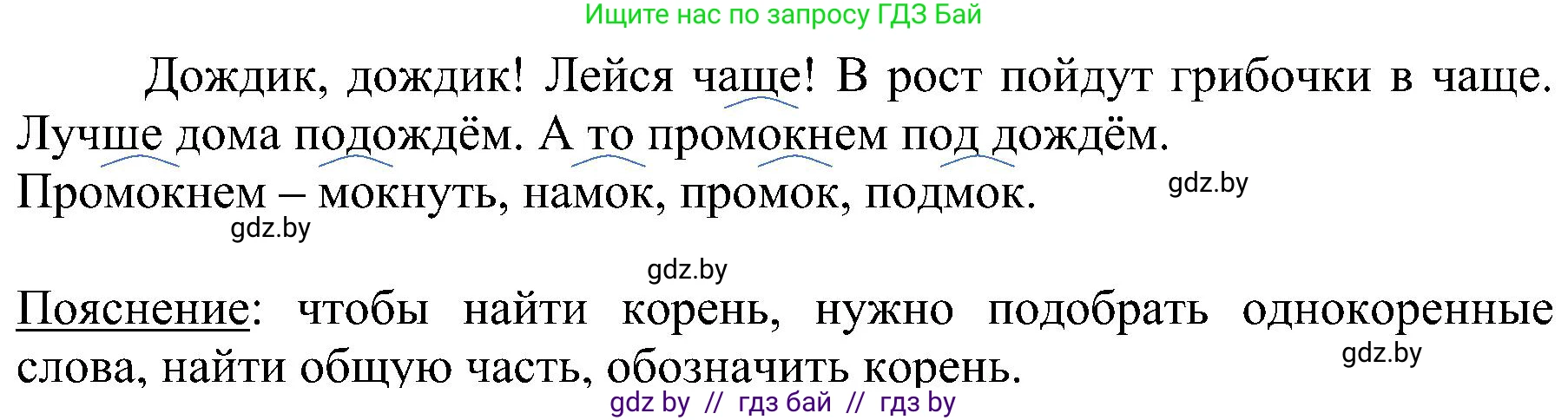 Ищите нас по запросу ГДЗ Бай

Дождик, дождик! Лейся чаще! В рост пойдут грибочки в чаще. Лучше дома подождём. А то промокнем под дождём.
Промокнем – мокнуть, намок, промок, подмок.

gdz.by

gdz.by

gdz.by

Пояснение: чтобы найти корень, нужно подобрать однокоренные слова, найти общую часть, обозначить корень.

gdz.by

gdz by // гдз бай // гдз by